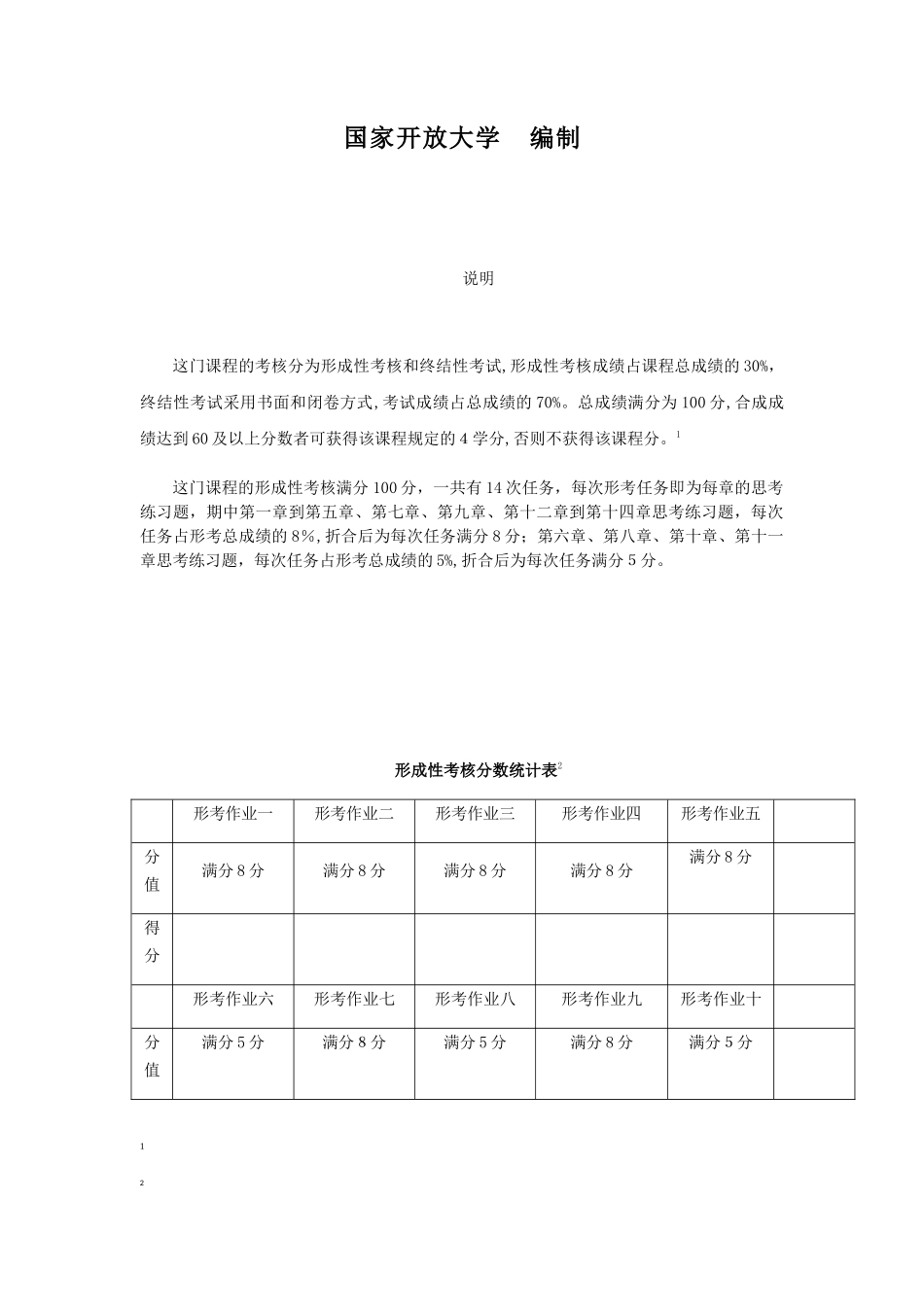 国家开放大学　编制

说明

这门课程的考核分为形成性考核和终结性考试,形成性考核成绩占课程总成绩的30%,终结性考试采用书面和闭卷方式,考试成绩占总成绩的70%。总成绩满分为100分,合成成绩达到60及以上分数者可获得该课程规定的4学分,否则不获得该课程分。$^1$

这门课程的形成性考核满分100分，一共有14次任务，每次形考任务即为每章的思考练习题，期中第一章到第五章、第七章、第九章、第十二章到第十四章思考练习题，每次任务占形考总成绩的8%，折合后为每次任务满分8分；第六章、第八章、第十章、第十一章思考练习题，每次任务占形考总成绩的5%,折合后为每次任务满分5分。

形成性考核分数统计表$^2$

| | 形考作业一 | 形考作业二 | 形考作业三 | 形考作业四 | 形考作业五 | |
|---|---|---|---|---|---|---|
| 分值 | 满分8分 | 满分8分 | 满分8分 | 满分8分 | 满分8分 | |
| 得分 | | | | | | |
| | 形考作业六 | 形考作业七 | 形考作业八 | 形考作业九 | 形考作业十 | |
| 分值 | 满分5分 | 满分8分 | 满分5分 | 满分8分 | 满分5分 | |

1

2